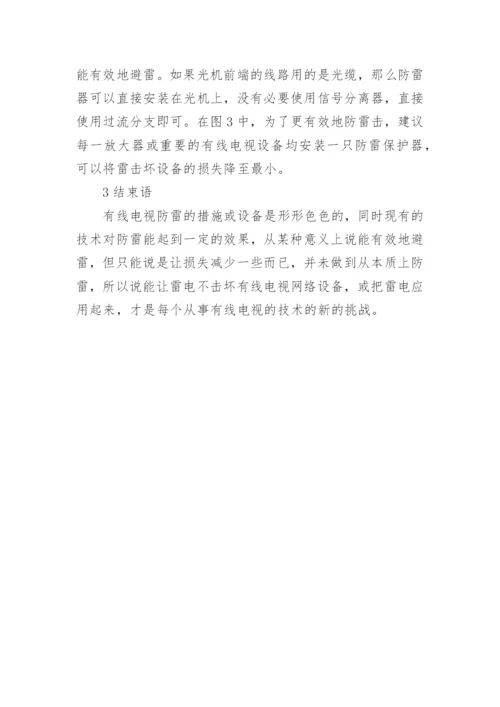 能有效地避雷。如果光机前端的线路用的是光缆，那么防雷器可以直接安装在光机上，没有必要使用信号分离器，直接使用过流分支即可。在图 3 中，为了更有效地防雷击，建议每一放大器或重要的有线电视设备均安装一只防雷保护器，可以将雷击坏设备的损失降至最小。

3 结束语

有线电视防雷的措施或设备是形形色色的，同时现有的技术对防雷能起到一定的效果，从某种意义上说能有效地避雷，但只能说是让损失减少一些而已，并未做到从本质上防雷，所以说能让雷电不击坏有线电视网络设备，或把雷电应用起来，才是每个从事有线电视的技术的新的挑战。